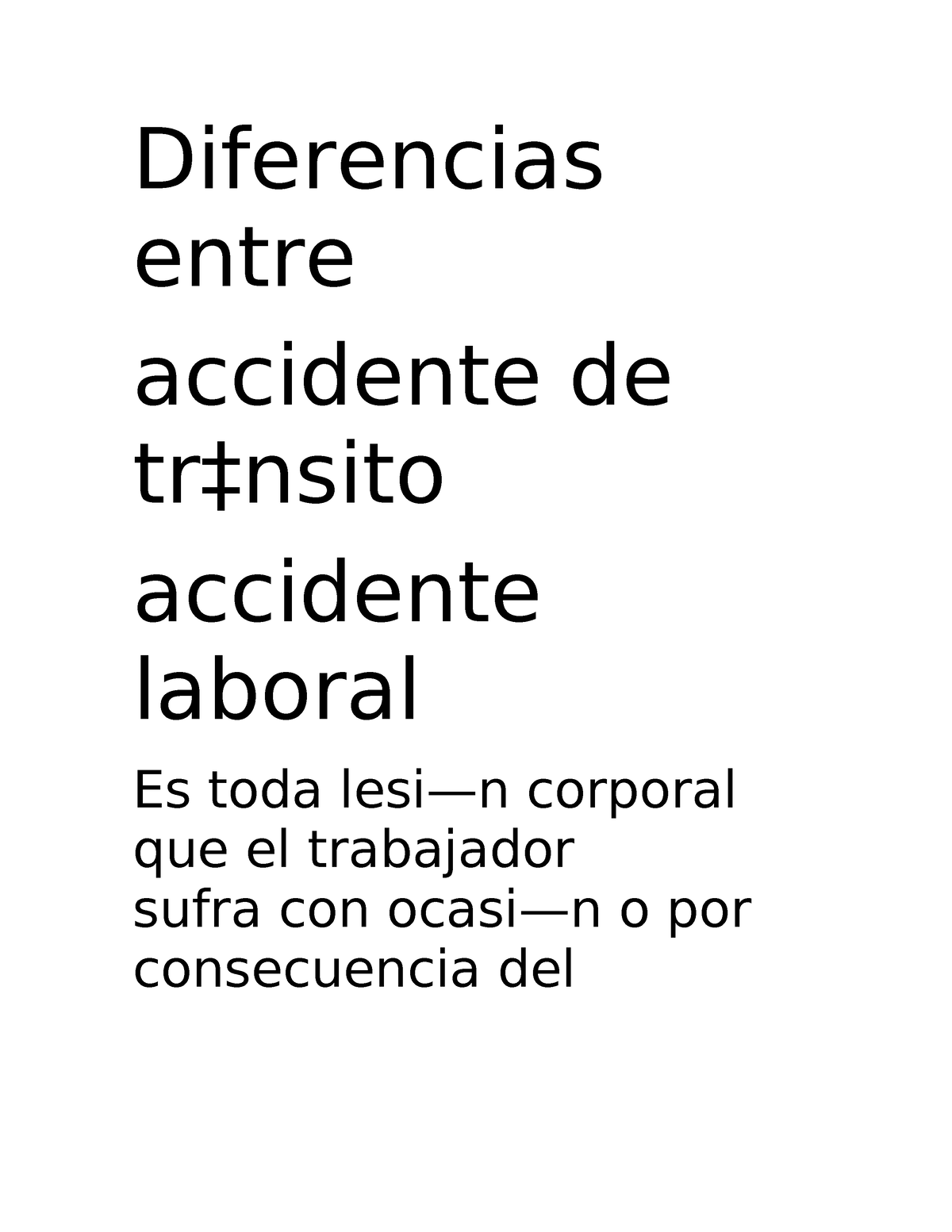 Diferencias entre

accidente de tr‡nsito

accidente laboral

Es toda lesi—n corporal que el trabajador sufra con ocasi—n o por consecuencia del